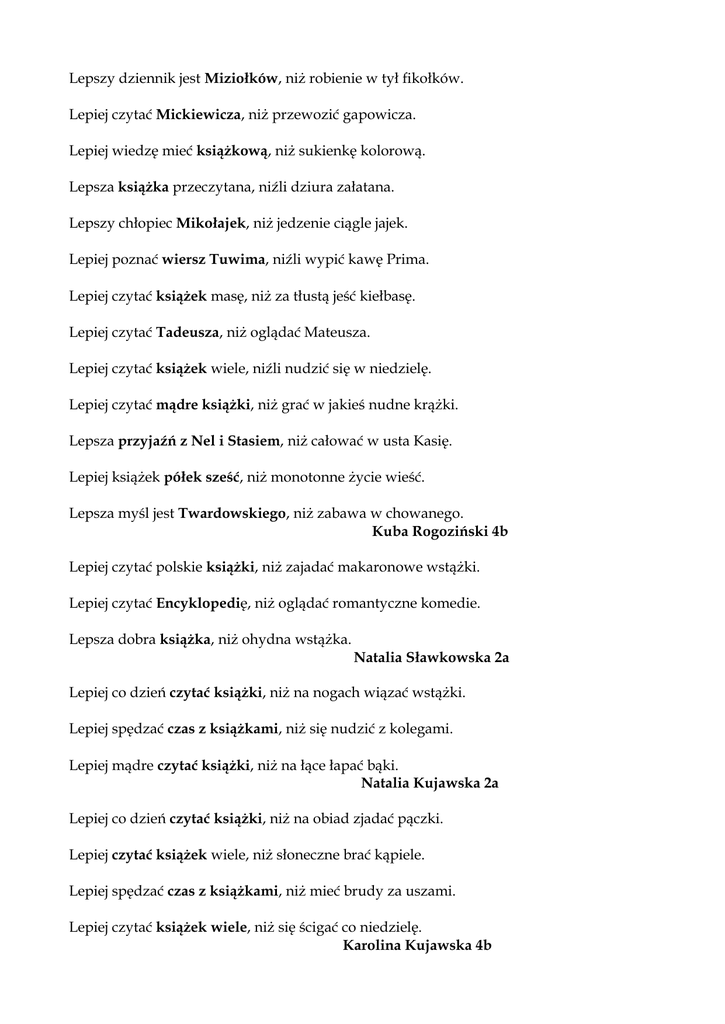 Lepszy dziennik jest Miziołków, niż robienie w tył fikołków.

Lepiej czytać Mickiewicza, niż przewozić gapowicza.

Lepiej wiedzę mieć książkową, niż sukienkę kolorową.

Lepsza książka przeczytana, niźli dziura załatana.

Lepszy chłopiec Mikołajek, niż jedzenie ciągle jajek.

Lepiej poznać wiersz Tuwima, niźli wypić kawę Prima.

Lepiej czytać książek masę, niż za tłustą jeść kiełbasę.

Lepiej czytać Tadeusza, niż oglądać Mateusza.

Lepiej czytać książek wiele, niźli nudzić się w niedzielę.

Lepiej czytać mądre książki, niż grać w jakieś nudne krążki.

Lepsza przyjaźń z Nel i Stasiem, niż całować w usta Kasię.

Lepiej książek półek sześć, niż monotonne życie wieść.

Lepsza myśl jest Twardowskiego, niż zabawa w chowanego.
Kuba Rogoziński 4b

Lepiej czytać polskie książki, niż zajadać makaronowe wstążki.

Lepiej czytać Encyklopedię, niż oglądać romantyczne komedie.

Lepsza dobra książka, niż ohydna wstążka.
Natalia Sławkowska 2a

Lepiej co dzień czytać książki, niż na nogach wiązać wstążki.

Lepiej spędzać czas z książkami, niż się nudzić z kolegami.

Lepiej mądre czytać książki, niż na łące łapać bąki.
Natalia Kujawska 2a

Lepiej co dzień czytać książki, niż na obiad zjadać pączki.

Lepiej czytać książek wiele, niż słoneczne brać kąpiele.

Lepiej spędzać czas z książkami, niż mieć brudy za uszami.

Lepiej czytać książek wiele, niż się ścigać co niedzielę.
Karolina Kujawska 4b